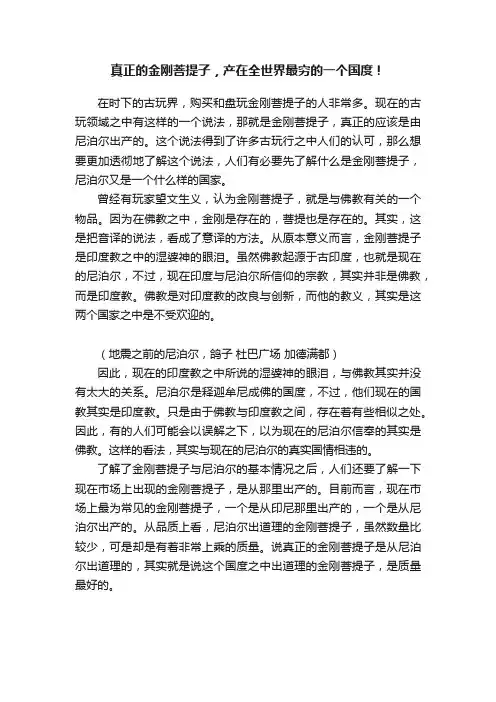 真正的金刚菩提子，产在全世界最穷的一个国度！

在时下的古玩界，购买和盘玩金刚菩提子的人非常多。现在的古玩领域之中有这样的一个说法，那就是金刚菩提子，真正的应该是由尼泊尔出产的。这个说法得到了许多古玩行之中人们的认可，那么想要更加透彻地了解这个说法，人们有必要先了解什么是金刚菩提子，尼泊尔又是一个什么样的国家。

曾经有玩家望文生义，认为金刚菩提子，就是与佛教有关的一个物品。因为在佛教之中，金刚是存在的，菩提也是存在的。其实，这是把音译的说法，看成了意译的方法。从原本意义而言，金刚菩提子是印度教之中的湿婆神的眼泪。虽然佛教起源于古印度，也就是现在的尼泊尔，不过，现在印度与尼泊尔所信仰的宗教，其实并非是佛教，而是印度教。佛教是对印度教的改良与创新，而他的教义，其实是这两个国家之中是不受欢迎的。

（地震之前的尼泊尔，鸽子 杜巴广场 加德满都）

因此，现在的印度教之中所说的湿婆神的眼泪，与佛教其实并没有太大的关系。尼泊尔是释迦牟尼成佛的国度，不过，他们现在的国教其实是印度教。只是由于佛教与印度教之间，存在着有些相似之处。因此，有的人们可能会以误解之下，以为现在的尼泊尔信奉的其实是佛教。这样的看法，其实与现在的尼泊尔的真实国情相违的。

了解了金刚菩提子与尼泊尔的基本情况之后，人们还要了解一下现在市场上出现的金刚菩提子，是从那里出产的。目前而言，现在市场上最为常见的金刚菩提子，一个是从印尼那里出产的，一个是从尼泊尔出产的。从品质上看，尼泊尔出道理的金刚菩提子，虽然数量比较少，可是却是有着非常上乘的质量。说真正的金刚菩提子是从尼泊尔出道理的，其实就是说这个国度之中出道理的金刚菩提子，是质量最好的。